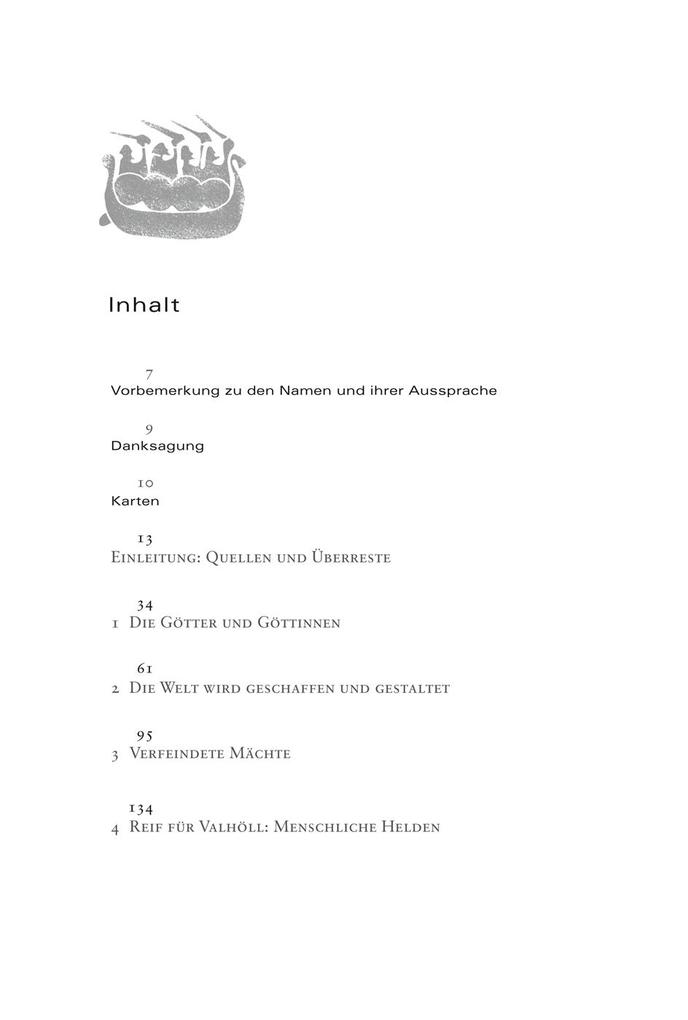 Inhalt

7
Vorbemerkung zu den Namen und ihrer Aussprache

9
Danksagung

10
Karten

13
Einleitung: Quellen und Überreste

34
1 Die Götter und Göttinnen

61
2 Die Welt wird geschaffen und gestaltet

95
3 Verfeindete Mächte

134
4 Reif für Valhöll: Menschliche Helden